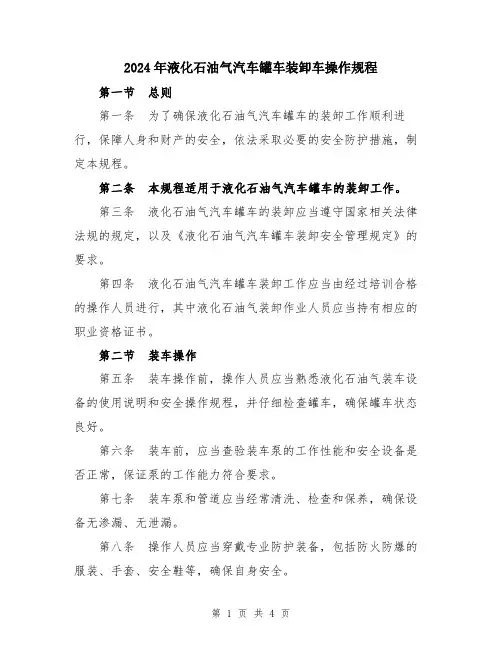 2024年液化石油气汽车罐车装卸车操作规程

第一节 总则

第一条 为了确保液化石油气汽车罐车的装卸工作顺利进行，保障人身和财产的安全，依法采取必要的安全防护措施，制定本规程。

第二条 本规程适用于液化石油气汽车罐车的装卸工作。

第三条 液化石油气汽车罐车的装卸应当遵守国家相关法律法规的规定，以及《液化石油气汽车罐车装卸安全管理规定》的要求。

第四条 液化石油气汽车罐车装卸工作应当由经过培训合格的操作人员进行，其中液化石油气装卸作业人员应当持有相应的职业资格证书。

第二节 装车操作

第五条 装车操作前，操作人员应当熟悉液化石油气装车设备的使用说明和安全操作规程，并仔细检查罐车，确保罐车状态良好。

第六条 装车前，应当查验装车泵的工作性能和安全设备是否正常，保证泵的工作能力符合要求。

第七条 装车泵和管道应当经常清洗、检查和保养，确保设备无渗漏、无泄漏。

第八条 操作人员应当穿戴专业防护装备，包括防火防爆的服装、手套、安全鞋等，确保自身安全。

第 1 页 共 4 页